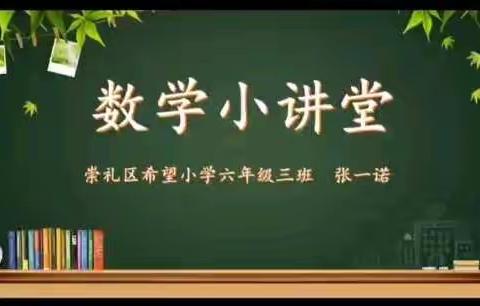 数学小讲堂

崇礼区希望小学六年级三班 张一诺